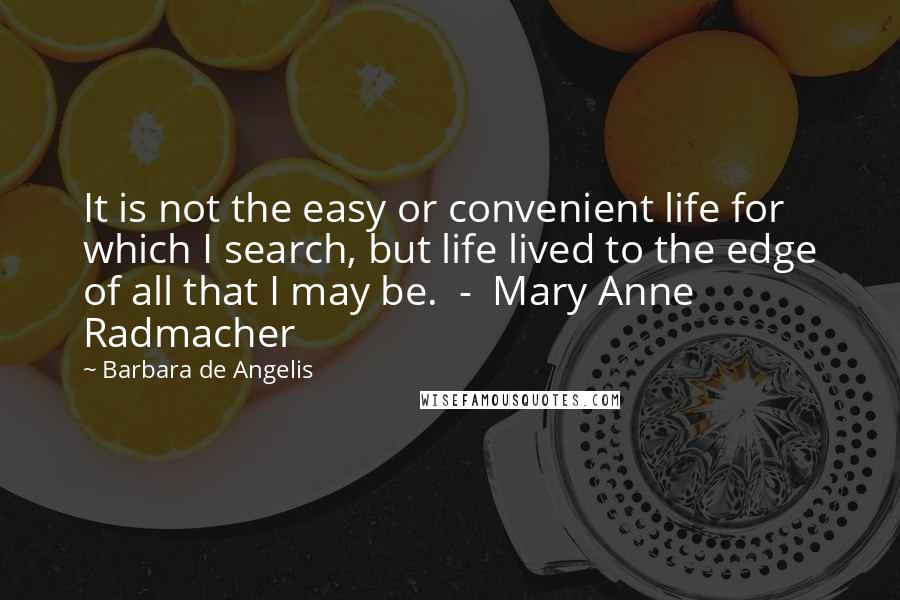 It is not the easy or convenient life for which I search, but life lived to the edge of all that I may be.  -  Mary Anne Radmacher

~ Barbara de Angelis

WISEFAMOUSQUOTES.COM